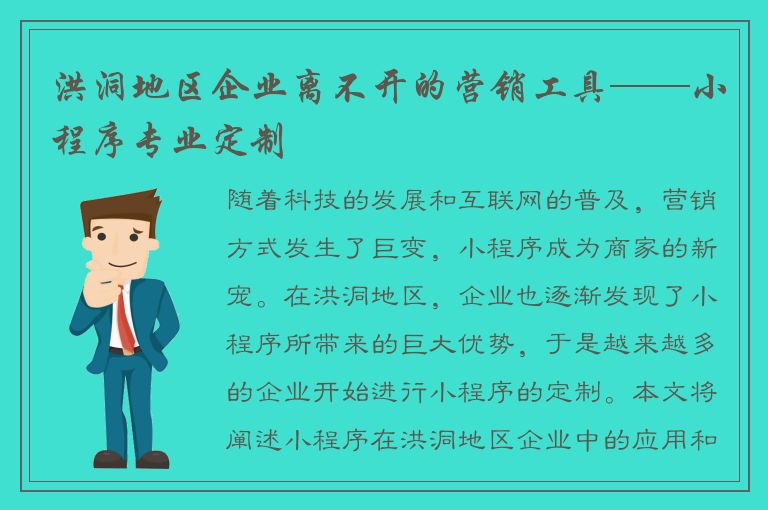 洪洞地区企业离不开的营销工具——小程序专业定制

随着科技的发展和互联网的普及，营销方式发生了巨变，小程序成为商家的新宠。在洪洞地区，企业也逐渐发现了小程序所带来的巨大优势，于是越来越多的企业开始进行小程序的定制。本文将阐述小程序在洪洞地区企业中的应用和